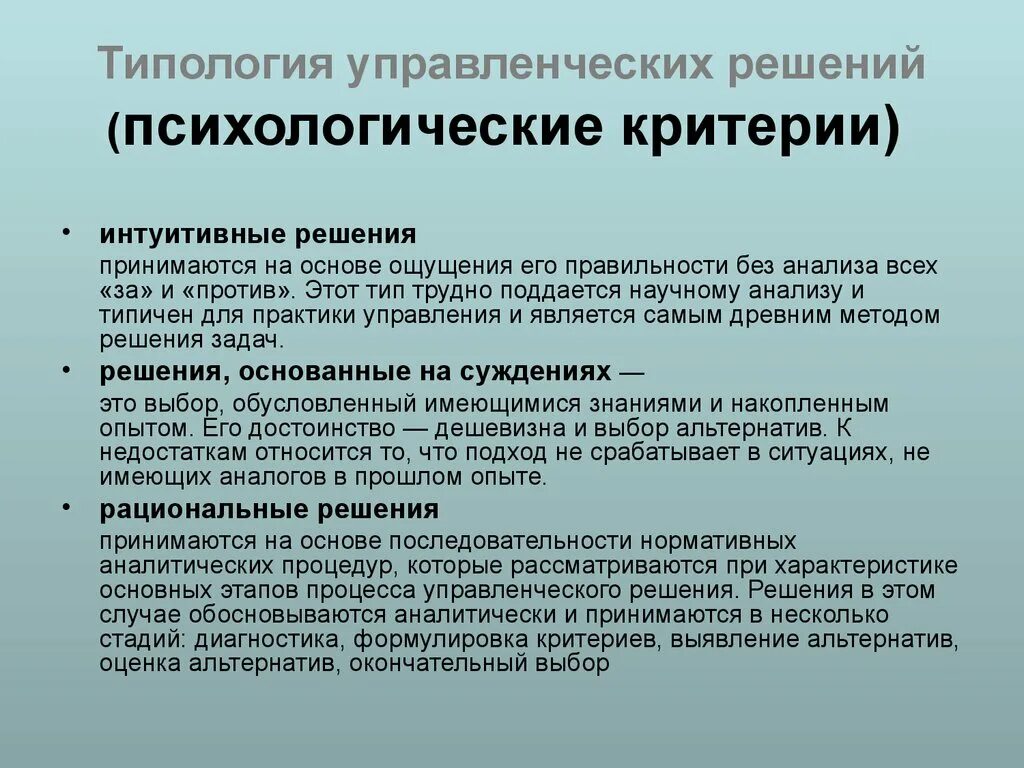 Типология управленческих решений
(психологические критерии)

• интуитивные решения
принимаются на основе ощущения его правильности без анализа всех «за» и «против». Этот тип трудно поддается научному анализу и типичен для практики управления и является самым древним методом решения задач.

• решения, основанные на суждениях —
это выбор, обусловленный имеющимися знаниями и накопленным опытом. Его достоинство — дешевизна и выбор альтернатив. К недостаткам относится то, что подход не срабатывает в ситуациях, не имеющих аналогов в прошлом опыте.

• рациональные решения
принимаются на основе последовательности нормативных аналитических процедур, которые рассматриваются при характеристике основных этапов процесса управленческого решения. Решения в этом случае обосновываются аналитически и принимаются в несколько стадий: диагностика, формулировка критериев, выявление альтернатив, оценка альтернатив, окончательный выбор